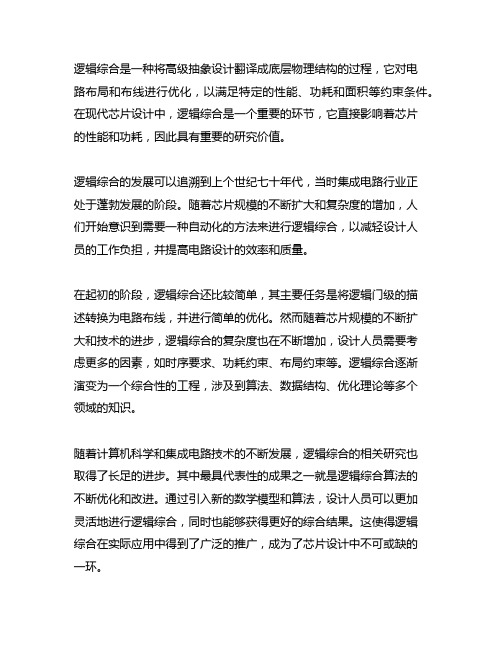 逻辑综合是一种将高级抽象设计翻译成底层物理结构的过程，它对电路布局和布线进行优化，以满足特定的性能、功耗和面积等约束条件。在现代芯片设计中，逻辑综合是一个重要的环节，它直接影响着芯片的性能和功耗，因此具有重要的研究价值。

逻辑综合的发展可以追溯到上个世纪七十年代，当时集成电路行业正处于蓬勃发展的阶段。随着芯片规模的不断扩大和复杂度的增加，人们开始意识到需要一种自动化的方法来进行逻辑综合，以减轻设计人员的工作负担，并提高电路设计的效率和质量。

在起初的阶段，逻辑综合还比较简单，其主要任务是将逻辑门级的描述转换为电路布线，并进行简单的优化。然而随着芯片规模的不断扩大和技术的进步，逻辑综合的复杂度也在不断增加，设计人员需要考虑更多的因素，如时序要求、功耗约束、布局约束等。逻辑综合逐渐演变为一个综合性的工程，涉及到算法、数据结构、优化理论等多个领域的知识。

随着计算机科学和集成电路技术的不断发展，逻辑综合的相关研究也取得了长足的进步。其中最具代表性的成果之一就是逻辑综合算法的不断优化和改进。通过引入新的数学模型和算法，设计人员可以更加灵活地进行逻辑综合，同时也能够获得更好的综合结果。这使得逻辑综合在实际应用中得到了广泛的推广，成为了芯片设计中不可或缺的一环。